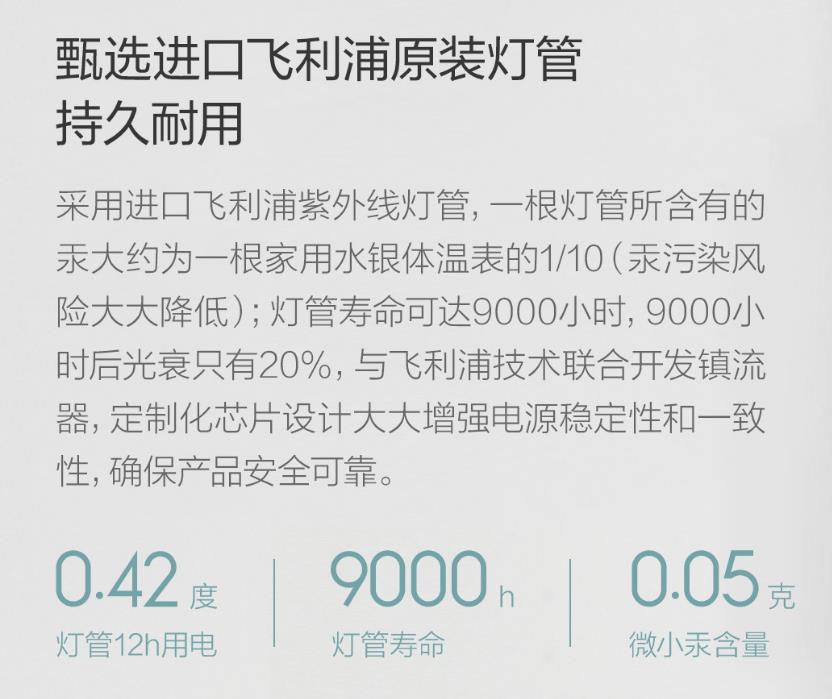 甄选进口飞利浦原装灯管
持久耐用

采用进口飞利浦紫外线灯管，一根灯管所含有的汞大约为一根家用水银体温表的1/10（汞污染风险大大降低）；灯管寿命可达9000小时，9000小时后光衰只有20%，与飞利浦技术联合开发镇流器，定制化芯片设计大大增强电源稳定性和一致性，确保产品安全可靠。

0.42 度
灯管12h用电

9000 h
灯管寿命

0.05 克
微小汞含量